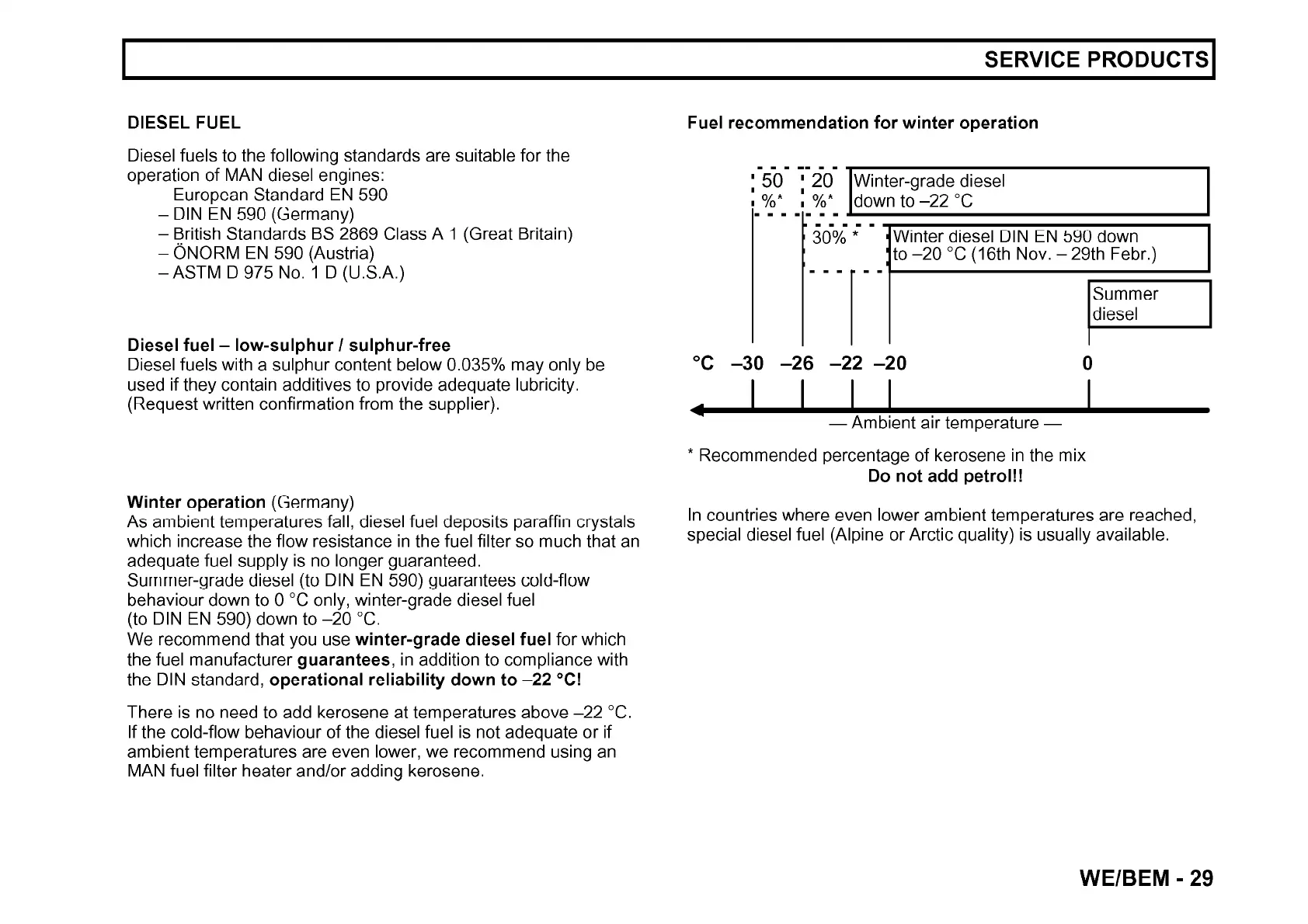 SERVICE PRODUCTS

DIESEL FUEL

Diesel fuels to the following standards are suitable for the operation of MAN diesel engines:
European Standard EN 590
– DIN EN 590 (Germany)
– British Standards BS 2869 Class A 1 (Great Britain)
– ÖNORM EN 590 (Austria)
– ASTM D 975 No. 1 D (U.S.A.)

Diesel fuel – low-sulphur / sulphur-free
Diesel fuels with a sulphur content below 0.035% may only be used if they contain additives to provide adequate lubricity. (Request written confirmation from the supplier).

Winter operation (Germany)
As ambient temperatures fall, diesel fuel deposits paraffin crystals which increase the flow resistance in the fuel filter so much that an adequate fuel supply is no longer guaranteed.
Summer-grade diesel (to DIN EN 590) guarantees cold-flow behaviour down to 0 °C only, winter-grade diesel fuel (to DIN EN 590) down to –20 °C.
We recommend that you use winter-grade diesel fuel for which the fuel manufacturer guarantees, in addition to compliance with the DIN standard, operational reliability down to –22 °C!

There is no need to add kerosene at temperatures above –22 °C. If the cold-flow behaviour of the diesel fuel is not adequate or if ambient temperatures are even lower, we recommend using an MAN fuel filter heater and/or adding kerosene.

Fuel recommendation for winter operation

50 %*
20 %*
Winter-grade diesel down to –22 °C
30% *
Winter diesel DIN EN 590 down to –20 °C (16th Nov. – 29th Febr.)
Summer diesel

°C –30 –26 –22 –20 0

— Ambient air temperature —

* Recommended percentage of kerosene in the mix
Do not add petrol!!

In countries where even lower ambient temperatures are reached, special diesel fuel (Alpine or Arctic quality) is usually available.

WE/BEM - 29